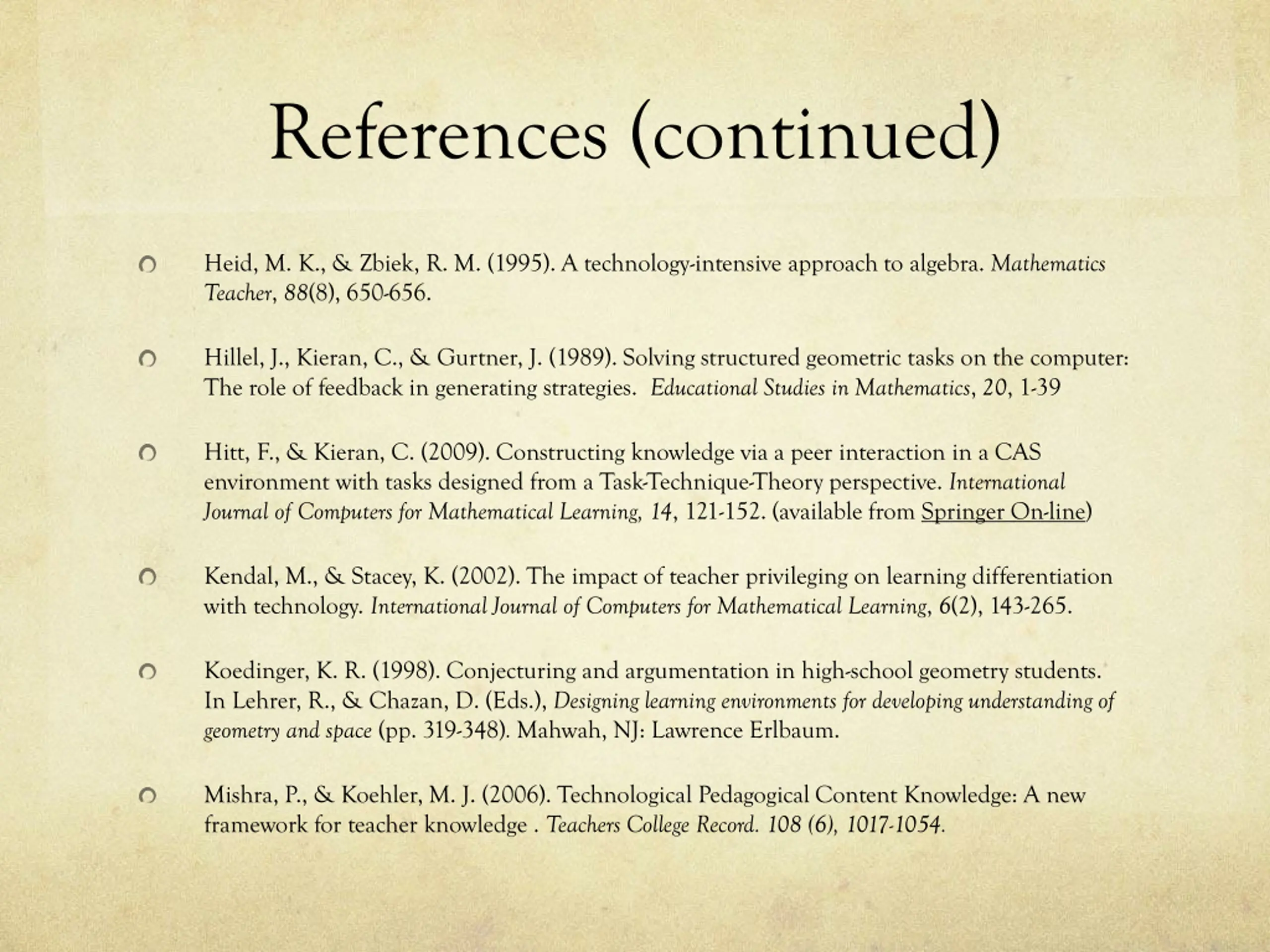 References (continued)

Heid, M. K., & Zbiek, R. M. (1995). A technology-intensive approach to algebra. Mathematics Teacher, 88(8), 650-656.

Hillel, J., Kieran, C., & Gurtner, J. (1989). Solving structured geometric tasks on the computer: The role of feedback in generating strategies. Educational Studies in Mathematics, 20, 1-39

Hitt, F., & Kieran, C. (2009). Constructing knowledge via a peer interaction in a CAS environment with tasks designed from a Task-Technique-Theory perspective. International Journal of Computers for Mathematical Learning, 14, 121-152. (available from Springer On-line)

Kendal, M., & Stacey, K. (2002). The impact of teacher privileging on learning differentiation with technology. International Journal of Computers for Mathematical Learning, 6(2), 143-265.

Koedinger, K. R. (1998). Conjecturing and argumentation in high-school geometry students. In Lehrer, R., & Chazan, D. (Eds.), Designing learning environments for developing understanding of geometry and space (pp. 319-348). Mahwah, NJ: Lawrence Erlbaum.

Mishra, P., & Koehler, M. J. (2006). Technological Pedagogical Content Knowledge: A new framework for teacher knowledge . Teachers College Record. 108 (6), 1017-1054.